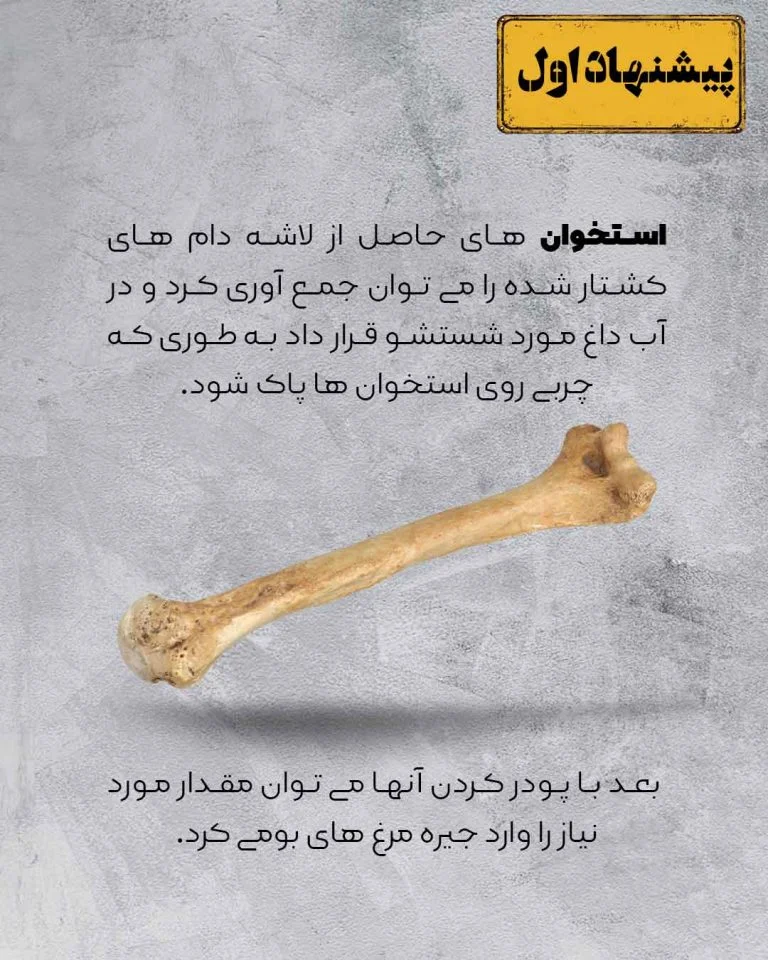 پیشنهاد اول

استخوان های حاصل از لاشه دام های کشتار شده را می توان جمع آوری کرد و در آب داغ مورد شستشو قرار داد به طوری که چربی روی استخوان ها پاک شود.

بعد با پودر کردن آنها می توان مقدار مورد نیاز را وارد جیره مرغ های بومی کرد.